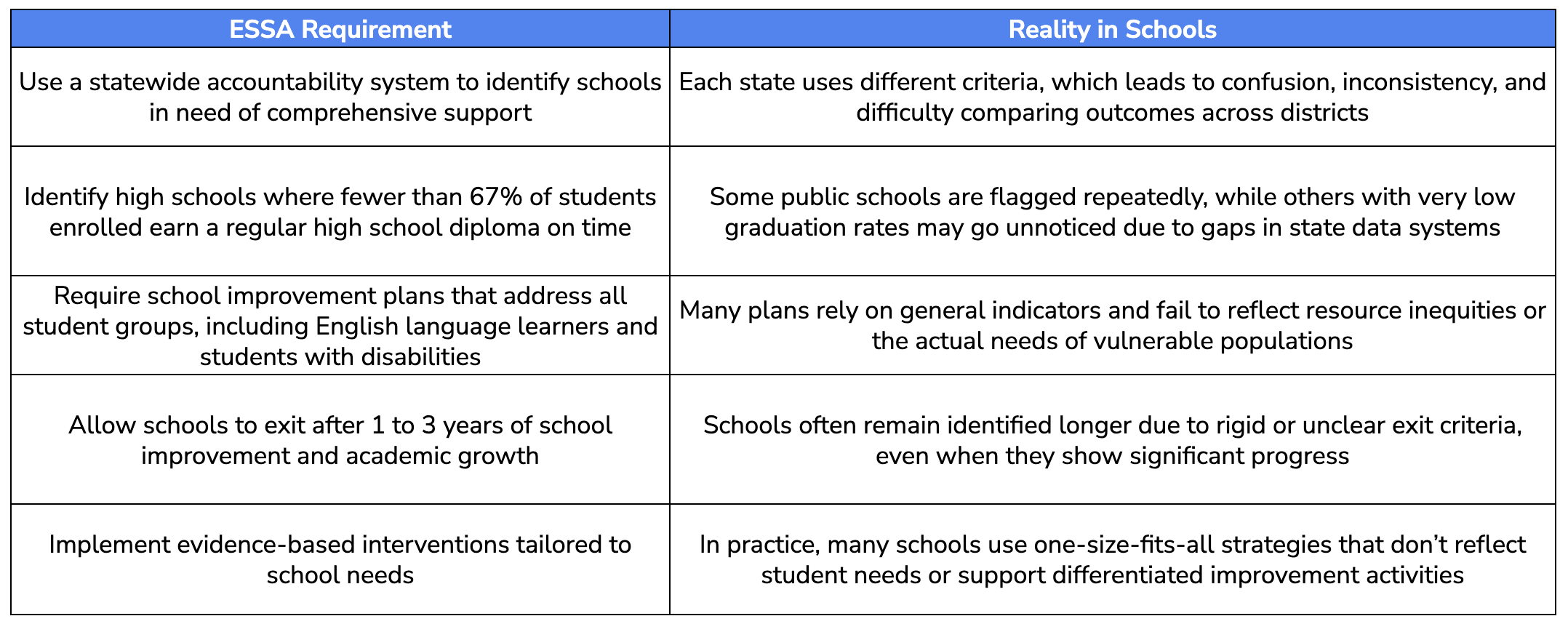 | ESSA Requirement | Reality in Schools |
|---|---|
| Use a statewide accountability system to identify schools in need of comprehensive support | Each state uses different criteria, which leads to confusion, inconsistency, and difficulty comparing outcomes across districts |
| Identify high schools where fewer than 67% of students enrolled earn a regular high school diploma on time | Some public schools are flagged repeatedly, while others with very low graduation rates may go unnoticed due to gaps in state data systems |
| Require school improvement plans that address all student groups, including English language learners and students with disabilities | Many plans rely on general indicators and fail to reflect resource inequities or the actual needs of vulnerable populations |
| Allow schools to exit after 1 to 3 years of school improvement and academic growth | Schools often remain identified longer due to rigid or unclear exit criteria, even when they show significant progress |
| Implement evidence-based interventions tailored to school needs | In practice, many schools use one-size-fits-all strategies that don't reflect student needs or support differentiated improvement activities |